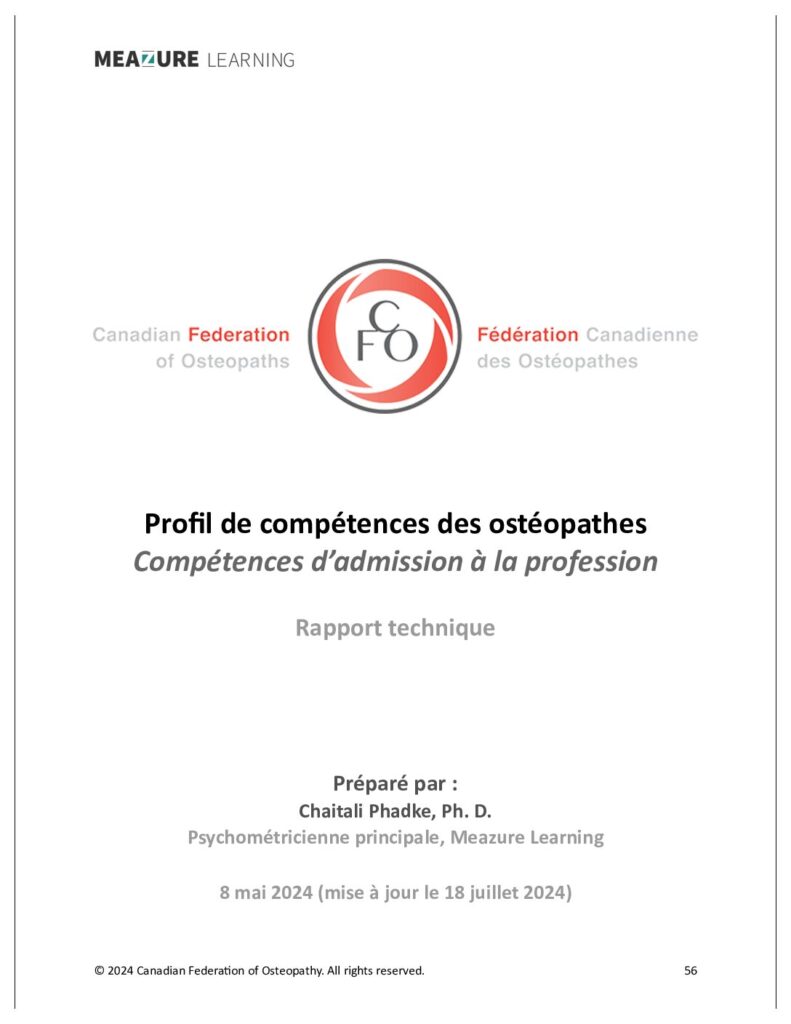 MEAZURE LEARNING

Canadian Federation of Osteopaths

CFO

Fédération Canadienne des Ostéopathes

Profil de compétences des ostéopathes
Compétences d'admission à la profession

Rapport technique

Préparé par :
Chaitali Phadke, Ph. D.
Psychométricienne principale, Meazure Learning

8 mai 2024 (mise à jour le 18 juillet 2024)

© 2024 Canadian Federation of Osteopathy. All rights reserved. 56